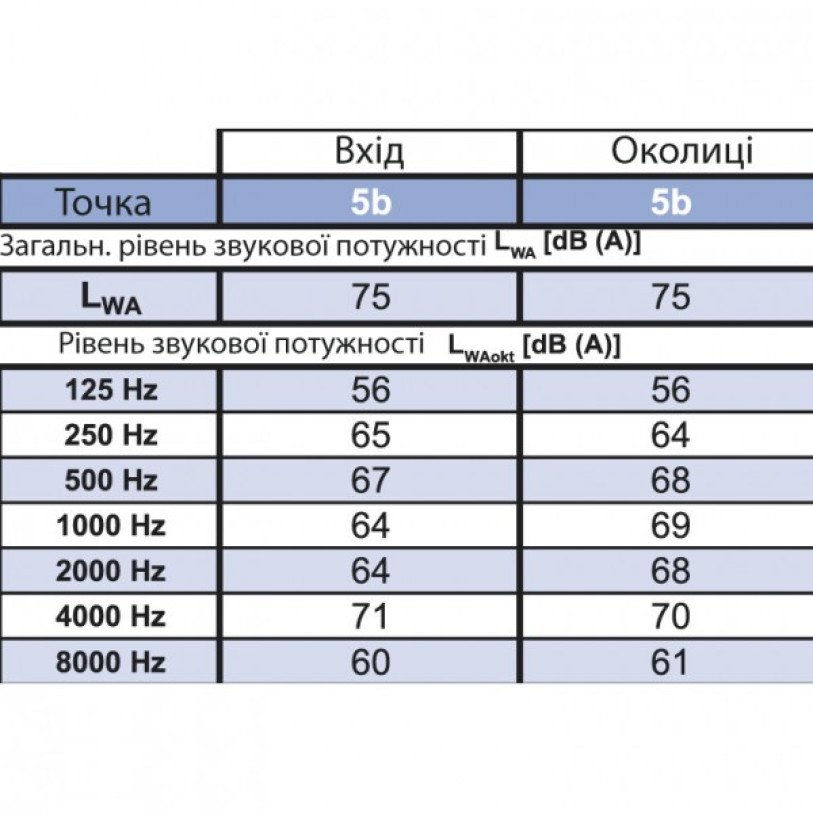 | | Вхід | Околиці |
|---|---|---|
| Точка | 5b | 5b |
| Загальн. рівень звукової потужності $L_{WA}$ [dB (A)] | | |
| $L_{WA}$ | 75 | 75 |
| Рівень звукової потужності $L_{WAokt}$ [dB (A)] | | |
| 125 Hz | 56 | 56 |
| 250 Hz | 65 | 64 |
| 500 Hz | 67 | 68 |
| 1000 Hz | 64 | 69 |
| 2000 Hz | 64 | 68 |
| 4000 Hz | 71 | 70 |
| 8000 Hz | 60 | 61 |